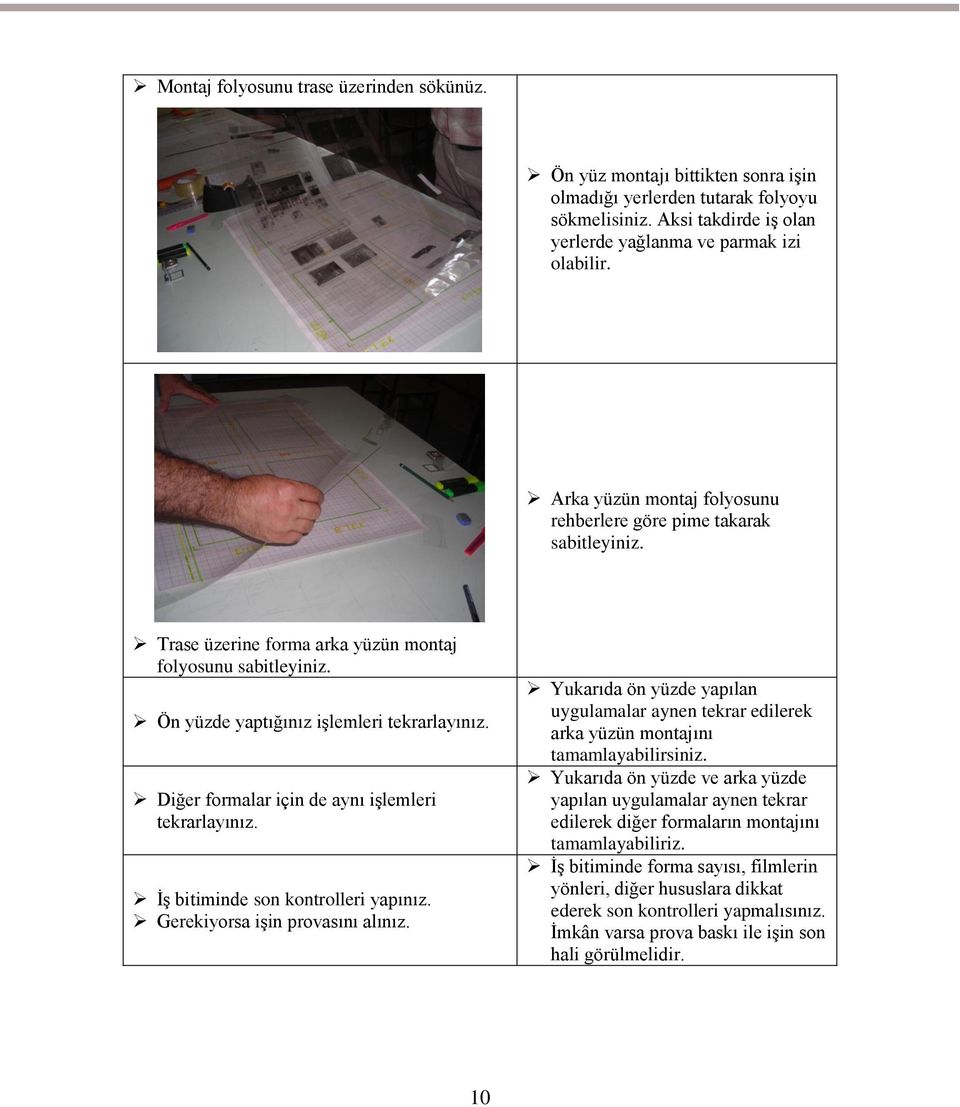 | | |
|---|---|
| ➢ Montaj folyosunu trase üzerinden sökünüz. | ➢ Ön yüz montajı bittikten sonra işin olmadığı yerlerden tutarak folyoyu sökmelisiniz. Aksi takdirde iş olan yerlerde yağlanma ve parmak izi olabilir. |
| ➢ Trase üzerine forma arka yüzün montaj folyosunu sabitleyiniz. | ➢ Arka yüzün montaj folyosunu rehberlere göre pime takarak sabitleyiniz. |
| ➢ Ön yüzde yaptığınız işlemleri tekrarlayınız. | ➢ Yukarıda ön yüzde yapılan uygulamalar aynen tekrar edilerek arka yüzün montajını tamamlayabilirsiniz. |
| ➢ Diğer formalar için de aynı işlemleri tekrarlayınız. | ➢ Yukarıda ön yüzde ve arka yüzde yapılan uygulamalar aynen tekrar edilerek diğer formaların montajını tamamlayabiliriz. |
| ➢ İş bitiminde son kontrolleri yapınız. ➢ Gerekiyorsa işin provasını alınız. | ➢ İş bitiminde forma sayısı, filmlerin yönleri, diğer hususlara dikkat ederek son kontrolleri yapmalısınız. İmkân varsa prova baskı ile işin son hali görülmelidir. |

10